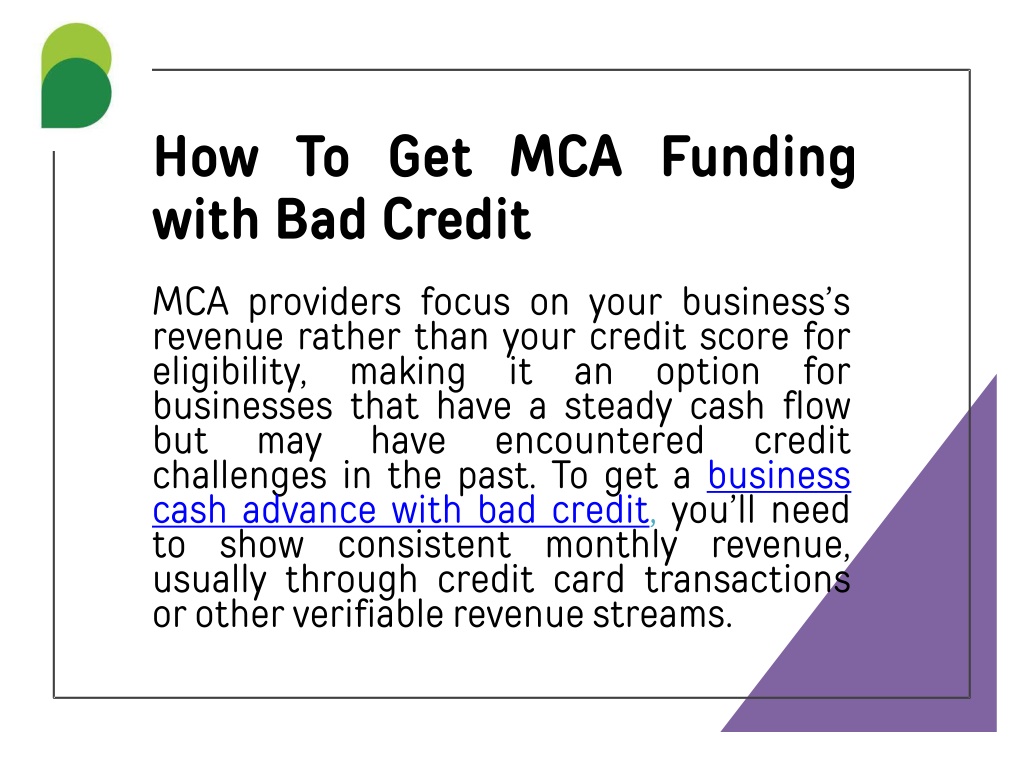 How To Get MCA Funding with Bad Credit

MCA providers focus on your business's revenue rather than your credit score for eligibility, making it an option for businesses that have a steady cash flow but may have encountered credit challenges in the past. To get a business cash advance with bad credit, you'll need to show consistent monthly revenue, usually through credit card transactions or other verifiable revenue streams.